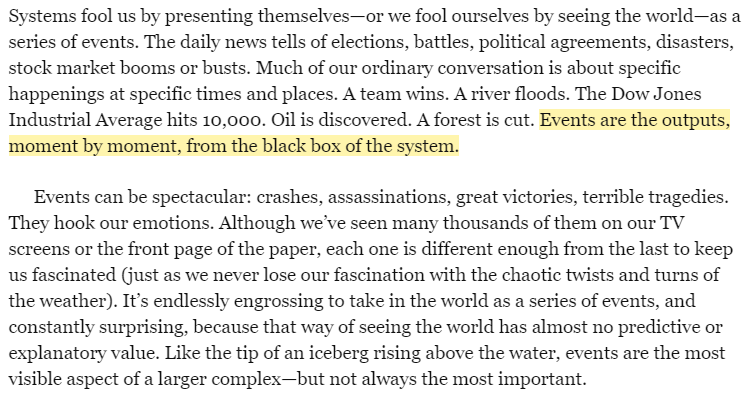 Systems fool us by presenting themselves—or we fool ourselves by seeing the world—as a series of events. The daily news tells of elections, battles, political agreements, disasters, stock market booms or busts. Much of our ordinary conversation is about specific happenings at specific times and places. A team wins. A river floods. The Dow Jones Industrial Average hits 10,000. Oil is discovered. A forest is cut. Events are the outputs, moment by moment, from the black box of the system.

Events can be spectacular: crashes, assassinations, great victories, terrible tragedies. They hook our emotions. Although we've seen many thousands of them on our TV screens or the front page of the paper, each one is different enough from the last to keep us fascinated (just as we never lose our fascination with the chaotic twists and turns of the weather). It's endlessly engrossing to take in the world as a series of events, and constantly surprising, because that way of seeing the world has almost no predictive or explanatory value. Like the tip of an iceberg rising above the water, events are the most visible aspect of a larger complex—but not always the most important.